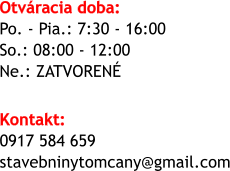 Otváracia doba:
Po. - Pia.: 7:30 - 16:00
So.: 08:00 - 12:00
Ne.: ZATVORENÉ

Kontakt:
0917 584 659
stavebninytomcany@gmail.com